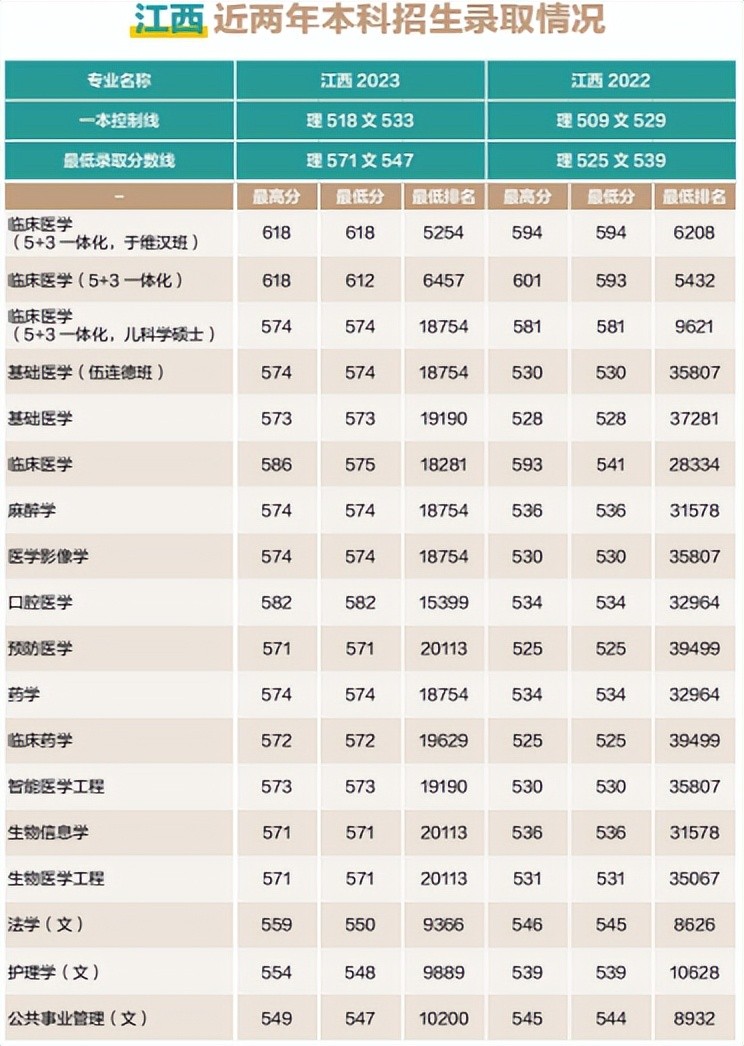 江西 近两年本科招生录取情况

| 专业名称 | 江西 2023 | | | 江西 2022 | | |
|---|---|---|---|---|---|---|
| 一本控制线 | 理 518 文 533 | | | 理 509 文 529 | | |
| 最低录取分数线 | 理 571 文 547 | | | 理 525 文 539 | | |
| – | 最高分 | 最低分 | 最低排名 | 最高分 | 最低分 | 最低排名 |
| 临床医学（5+3 一体化，于维汉班） | 618 | 618 | 5254 | 594 | 594 | 6208 |
| 临床医学（5+3 一体化） | 618 | 612 | 6457 | 601 | 593 | 5432 |
| 临床医学（5+3 一体化，儿科学硕士） | 574 | 574 | 18754 | 581 | 581 | 9621 |
| 基础医学（伍连德班） | 574 | 574 | 18754 | 530 | 530 | 35807 |
| 基础医学 | 573 | 573 | 19190 | 528 | 528 | 37281 |
| 临床医学 | 586 | 575 | 18281 | 593 | 541 | 28334 |
| 麻醉学 | 574 | 574 | 18754 | 536 | 536 | 31578 |
| 医学影像学 | 574 | 574 | 18754 | 530 | 530 | 35807 |
| 口腔医学 | 582 | 582 | 15399 | 534 | 534 | 32964 |
| 预防医学 | 571 | 571 | 20113 | 525 | 525 | 39499 |
| 药学 | 574 | 574 | 18754 | 534 | 534 | 32964 |
| 临床药学 | 572 | 572 | 19629 | 525 | 525 | 39499 |
| 智能医学工程 | 573 | 573 | 19190 | 530 | 530 | 35807 |
| 生物信息学 | 571 | 571 | 20113 | 536 | 536 | 31578 |
| 生物医学工程 | 571 | 571 | 20113 | 531 | 531 | 35067 |
| 法学（文） | 559 | 550 | 9366 | 546 | 545 | 8626 |
| 护理学（文） | 554 | 548 | 9889 | 539 | 539 | 10628 |
| 公共事业管理（文） | 549 | 547 | 10200 | 545 | 544 | 8932 |